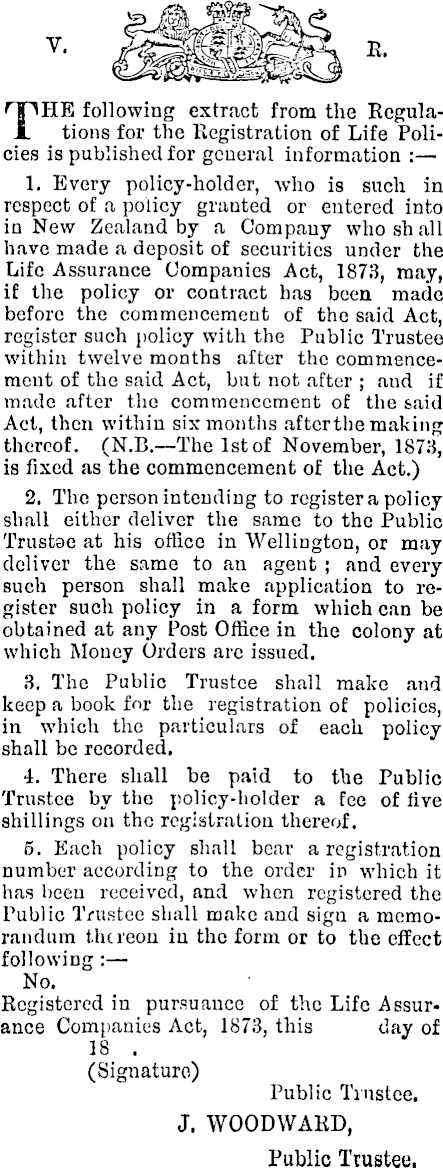 V. R.

THE following extract from the Regulations for the Registration of Life Policies is published for general information :—

1. Every policy-holder, who is such in respect of a policy granted or entered into in New Zealand by a Company who sh all have made a deposit of securities under the Life Assurance Companies Act, 1873, may, if the policy or contract has been made before the commencement of the said Act, register such policy with the Public Trustee within twelve months after the commencement of the said Act, but not after ; and if made after the commencement of the said Act, then within six months after the making thereof. (N.B.—The 1st of November, 1873, is fixed as the commencement of the Act.)

2. The person intending to register a policy shall either deliver the same to the Public Trustee at his office in Wellington, or may deliver the same to an agent ; and every such person shall make application to register such policy in a form which can be obtained at any Post Office in the colony at which Money Orders are issued.

3. The Public Trustee shall make and keep a book for the registration of policies, in which the particulars of each policy shall be recorded.

4. There shall be paid to the Public Trustee by the policy-holder a fee of five shillings on the registration thereof.

5. Each policy shall bear a registration number according to the order in which it has been received, and when registered the Public Trustee shall make and sign a memorandum thereon in the form or to the effect following :—

No.
Registered in pursuance of the Life Assurance Companies Act, 1873, this day of
18 .
(Signature)
Public Trustee.

J. WOODWARD,
Public Trustee.